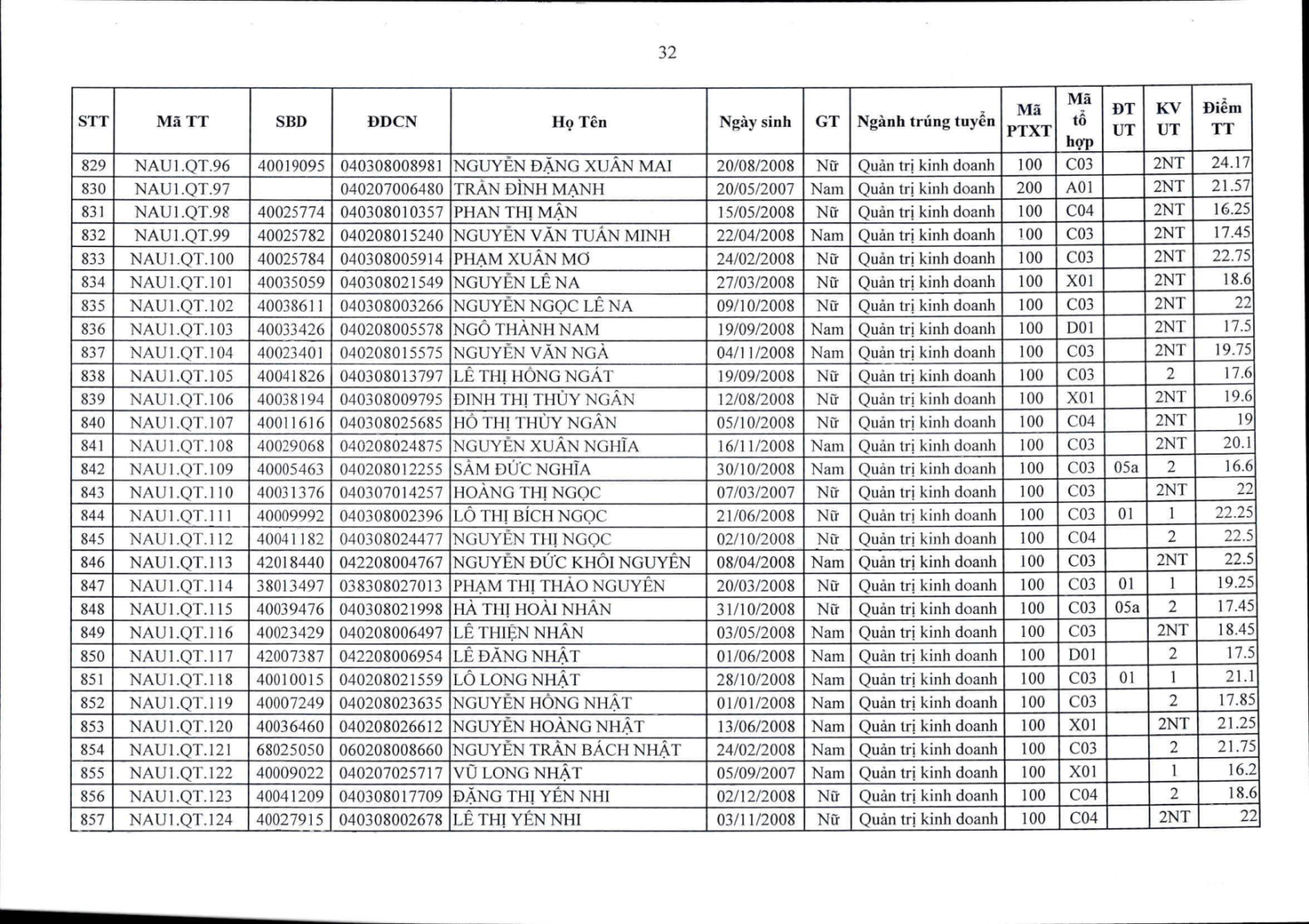 32

| STT | Mã TT | SBD | ĐDCN | Họ Tên | Ngày sinh | GT | Ngành trúng tuyển | Mã PTXT | Mã tổ hợp | ĐT UT | KV UT | Điểm TT |
|---|---|---|---|---|---|---|---|---|---|---|---|---|
| 829 | NAU1.QT.96 | 40019095 | 040308008981 | NGUYỄN ĐẶNG XUÂN MAI | 20/08/2008 | Nữ | Quản trị kinh doanh | 100 | C03 | | 2NT | 24.17 |
| 830 | NAU1.QT.97 | | 040207006480 | TRẦN ĐÌNH MẠNH | 20/05/2007 | Nam | Quản trị kinh doanh | 200 | A01 | | 2NT | 21.57 |
| 831 | NAU1.QT.98 | 40025774 | 040308010357 | PHAN THỊ MẬN | 15/05/2008 | Nữ | Quản trị kinh doanh | 100 | C04 | | 2NT | 16.25 |
| 832 | NAU1.QT.99 | 40025782 | 040208015240 | NGUYỄN VĂN TUẤN MINH | 22/04/2008 | Nam | Quản trị kinh doanh | 100 | C03 | | 2NT | 17.45 |
| 833 | NAU1.QT.100 | 40025784 | 040308005914 | PHẠM XUÂN MƠ | 24/02/2008 | Nữ | Quản trị kinh doanh | 100 | C03 | | 2NT | 22.75 |
| 834 | NAU1.QT.101 | 40035059 | 040308021549 | NGUYỄN LÊ NA | 27/03/2008 | Nữ | Quản trị kinh doanh | 100 | X01 | | 2NT | 18.6 |
| 835 | NAU1.QT.102 | 40038611 | 040308003266 | NGUYỄN NGỌC LÊ NA | 09/10/2008 | Nữ | Quản trị kinh doanh | 100 | C03 | | 2NT | 22 |
| 836 | NAU1.QT.103 | 40033426 | 040208005578 | NGÔ THÀNH NAM | 19/09/2008 | Nam | Quản trị kinh doanh | 100 | D01 | | 2NT | 17.5 |
| 837 | NAU1.QT.104 | 40023401 | 040208015575 | NGUYỄN VĂN NGÀ | 04/11/2008 | Nam | Quản trị kinh doanh | 100 | C03 | | 2NT | 19.75 |
| 838 | NAU1.QT.105 | 40041826 | 040308013797 | LÊ THỊ HỒNG NGÁT | 19/09/2008 | Nữ | Quản trị kinh doanh | 100 | C03 | | 2 | 17.6 |
| 839 | NAU1.QT.106 | 40038194 | 040308009795 | ĐINH THỊ THÙY NGÂN | 12/08/2008 | Nữ | Quản trị kinh doanh | 100 | X01 | | 2NT | 19.6 |
| 840 | NAU1.QT.107 | 40011616 | 040308025685 | HỒ THỊ THÙY NGÂN | 05/10/2008 | Nữ | Quản trị kinh doanh | 100 | C04 | | 2NT | 19 |
| 841 | NAU1.QT.108 | 40029068 | 040208024875 | NGUYỄN XUÂN NGHĨA | 16/11/2008 | Nam | Quản trị kinh doanh | 100 | C03 | | 2NT | 20.1 |
| 842 | NAU1.QT.109 | 40005463 | 040208012255 | SẦM ĐỨC NGHĨA | 30/10/2008 | Nam | Quản trị kinh doanh | 100 | C03 | 05a | 2 | 16.6 |
| 843 | NAU1.QT.110 | 40031376 | 040307014257 | HOÀNG THỊ NGỌC | 07/03/2007 | Nữ | Quản trị kinh doanh | 100 | C03 | | 2NT | 22 |
| 844 | NAU1.QT.111 | 40009992 | 040308002396 | LÔ THỊ BÍCH NGỌC | 21/06/2008 | Nữ | Quản trị kinh doanh | 100 | C03 | 01 | 1 | 22.25 |
| 845 | NAU1.QT.112 | 40041182 | 040308024477 | NGUYỄN THỊ NGỌC | 02/10/2008 | Nữ | Quản trị kinh doanh | 100 | C04 | | 2 | 22.5 |
| 846 | NAU1.QT.113 | 42018440 | 042208004767 | NGUYỄN ĐỨC KHÔI NGUYÊN | 08/04/2008 | Nam | Quản trị kinh doanh | 100 | C03 | | 2NT | 22.5 |
| 847 | NAU1.QT.114 | 38013497 | 038308027013 | PHẠM THỊ THẢO NGUYÊN | 20/03/2008 | Nữ | Quản trị kinh doanh | 100 | C03 | 01 | 1 | 19.25 |
| 848 | NAU1.QT.115 | 40039476 | 040308021998 | HÀ THỊ HOÀI NHÂN | 31/10/2008 | Nữ | Quản trị kinh doanh | 100 | C03 | 05a | 2 | 17.45 |
| 849 | NAU1.QT.116 | 40023429 | 040208006497 | LÊ THIỆN NHÂN | 03/05/2008 | Nam | Quản trị kinh doanh | 100 | C03 | | 2NT | 18.45 |
| 850 | NAU1.QT.117 | 42007387 | 042208006954 | LÊ ĐĂNG NHẬT | 01/06/2008 | Nam | Quản trị kinh doanh | 100 | D01 | | 2 | 17.5 |
| 851 | NAU1.QT.118 | 40010015 | 040208021559 | LÔ LONG NHẬT | 28/10/2008 | Nam | Quản trị kinh doanh | 100 | C03 | 01 | 1 | 21.1 |
| 852 | NAU1.QT.119 | 40007249 | 040208023635 | NGUYỄN HỒNG NHẬT | 01/01/2008 | Nam | Quản trị kinh doanh | 100 | C03 | | 2 | 17.85 |
| 853 | NAU1.QT.120 | 40036460 | 040208026612 | NGUYỄN HOÀNG NHẬT | 13/06/2008 | Nam | Quản trị kinh doanh | 100 | X01 | | 2NT | 21.25 |
| 854 | NAU1.QT.121 | 68025050 | 060208008660 | NGUYỄN TRẦN BÁCH NHẬT | 24/02/2008 | Nam | Quản trị kinh doanh | 100 | C03 | | 2 | 21.75 |
| 855 | NAU1.QT.122 | 40009022 | 040207025717 | VŨ LONG NHẬT | 05/09/2007 | Nam | Quản trị kinh doanh | 100 | X01 | | 1 | 16.2 |
| 856 | NAU1.QT.123 | 40041209 | 040308017709 | ĐẶNG THỊ YẾN NHI | 02/12/2008 | Nữ | Quản trị kinh doanh | 100 | C04 | | 2 | 18.6 |
| 857 | NAU1.QT.124 | 40027915 | 040308002678 | LÊ THỊ YẾN NHI | 03/11/2008 | Nữ | Quản trị kinh doanh | 100 | C04 | | 2NT | 22 |